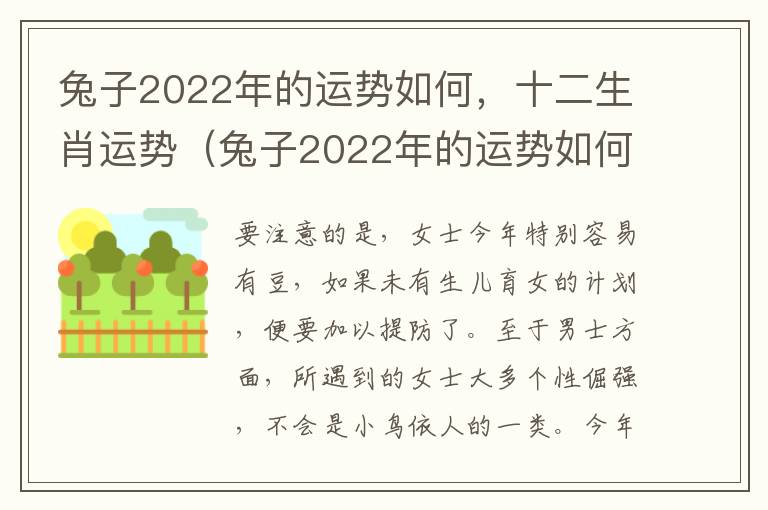 兔子2022年的运势如何，十二生肖运势（兔子2022年的运势如何

要注意的是，女士今年特别容易有豆，如果未有生儿育女的计划，便要加以提防了。至于男士方面，所遇到的女士大多个性倔强，不会是小鸟依人的一类。今年